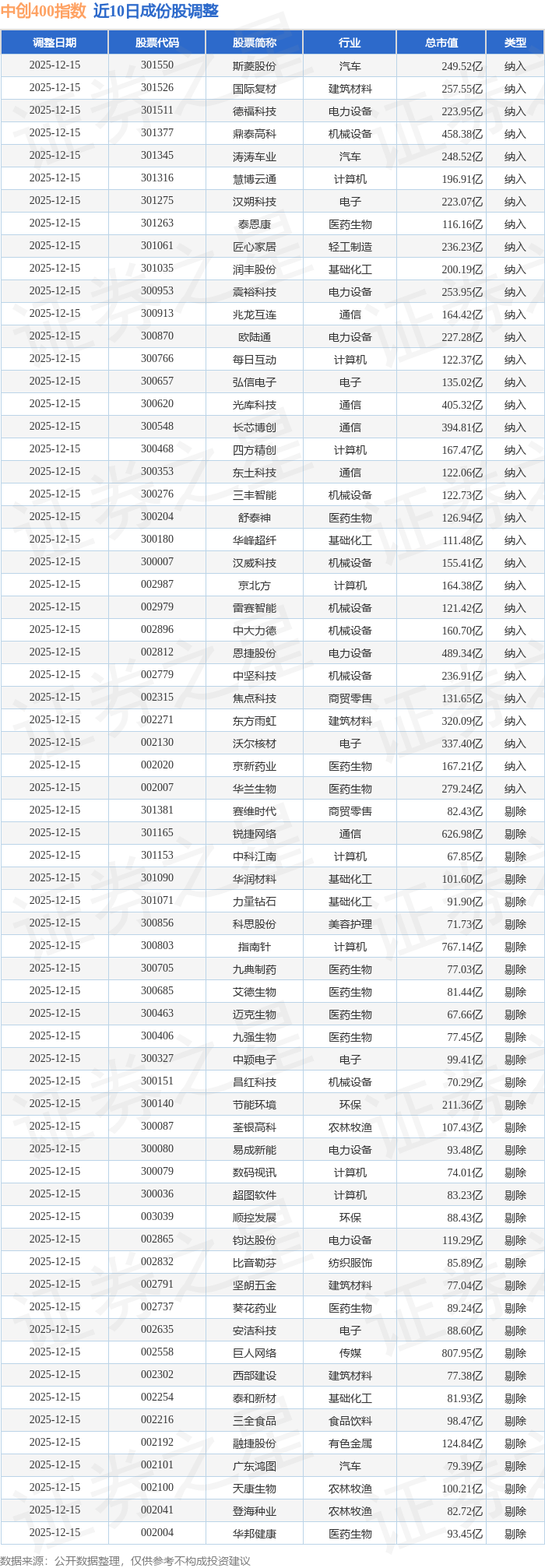 中创400指数 近10日成份股调整

| 调整日期 | 股票代码 | 股票简称 | 行业 | 总市值 | 类型 |
|---|---|---|---|---|---|
| 2025-12-15 | 301550 | 斯菱股份 | 汽车 | 249.52亿 | 纳入 |
| 2025-12-15 | 301526 | 国际复材 | 建筑材料 | 257.55亿 | 纳入 |
| 2025-12-15 | 301511 | 德福科技 | 电力设备 | 223.95亿 | 纳入 |
| 2025-12-15 | 301377 | 鼎泰高科 | 机械设备 | 458.38亿 | 纳入 |
| 2025-12-15 | 301345 | 涛涛车业 | 汽车 | 248.52亿 | 纳入 |
| 2025-12-15 | 301316 | 慧博云通 | 计算机 | 196.91亿 | 纳入 |
| 2025-12-15 | 301275 | 汉朔科技 | 电子 | 223.07亿 | 纳入 |
| 2025-12-15 | 301263 | 泰恩康 | 医药生物 | 116.16亿 | 纳入 |
| 2025-12-15 | 301061 | 匠心家居 | 轻工制造 | 236.23亿 | 纳入 |
| 2025-12-15 | 301035 | 润丰股份 | 基础化工 | 200.19亿 | 纳入 |
| 2025-12-15 | 300953 | 震裕科技 | 电力设备 | 253.95亿 | 纳入 |
| 2025-12-15 | 300913 | 兆龙互连 | 通信 | 164.42亿 | 纳入 |
| 2025-12-15 | 300870 | 欧陆通 | 电力设备 | 227.28亿 | 纳入 |
| 2025-12-15 | 300766 | 每日互动 | 计算机 | 122.37亿 | 纳入 |
| 2025-12-15 | 300657 | 弘信电子 | 电子 | 135.02亿 | 纳入 |
| 2025-12-15 | 300620 | 光库科技 | 通信 | 405.32亿 | 纳入 |
| 2025-12-15 | 300548 | 长芯博创 | 通信 | 394.81亿 | 纳入 |
| 2025-12-15 | 300468 | 四方精创 | 计算机 | 167.47亿 | 纳入 |
| 2025-12-15 | 300353 | 东土科技 | 通信 | 122.06亿 | 纳入 |
| 2025-12-15 | 300276 | 三丰智能 | 机械设备 | 122.73亿 | 纳入 |
| 2025-12-15 | 300204 | 舒泰神 | 医药生物 | 126.94亿 | 纳入 |
| 2025-12-15 | 300180 | 华峰超纤 | 基础化工 | 111.48亿 | 纳入 |
| 2025-12-15 | 300007 | 汉威科技 | 机械设备 | 155.41亿 | 纳入 |
| 2025-12-15 | 002987 | 京北方 | 计算机 | 164.38亿 | 纳入 |
| 2025-12-15 | 002979 | 雷赛智能 | 机械设备 | 121.42亿 | 纳入 |
| 2025-12-15 | 002896 | 中大力德 | 机械设备 | 160.70亿 | 纳入 |
| 2025-12-15 | 002812 | 恩捷股份 | 电力设备 | 489.34亿 | 纳入 |
| 2025-12-15 | 002779 | 中坚科技 | 机械设备 | 236.91亿 | 纳入 |
| 2025-12-15 | 002315 | 焦点科技 | 商贸零售 | 131.65亿 | 纳入 |
| 2025-12-15 | 002271 | 东方雨虹 | 建筑材料 | 320.09亿 | 纳入 |
| 2025-12-15 | 002130 | 沃尔核材 | 电子 | 337.40亿 | 纳入 |
| 2025-12-15 | 002020 | 京新药业 | 医药生物 | 167.21亿 | 纳入 |
| 2025-12-15 | 002007 | 华兰生物 | 医药生物 | 279.24亿 | 纳入 |
| 2025-12-15 | 301381 | 赛维时代 | 商贸零售 | 82.43亿 | 剔除 |
| 2025-12-15 | 301165 | 锐捷网络 | 通信 | 626.98亿 | 剔除 |
| 2025-12-15 | 301153 | 中科江南 | 计算机 | 67.85亿 | 剔除 |
| 2025-12-15 | 301090 | 华润材料 | 基础化工 | 101.60亿 | 剔除 |
| 2025-12-15 | 301071 | 力量钻石 | 基础化工 | 91.90亿 | 剔除 |
| 2025-12-15 | 300856 | 科思股份 | 美容护理 | 71.73亿 | 剔除 |
| 2025-12-15 | 300803 | 指南针 | 计算机 | 767.14亿 | 剔除 |
| 2025-12-15 | 300705 | 九典制药 | 医药生物 | 77.03亿 | 剔除 |
| 2025-12-15 | 300685 | 艾德生物 | 医药生物 | 81.44亿 | 剔除 |
| 2025-12-15 | 300463 | 迈克生物 | 医药生物 | 67.66亿 | 剔除 |
| 2025-12-15 | 300406 | 九强生物 | 医药生物 | 77.45亿 | 剔除 |
| 2025-12-15 | 300327 | 中颖电子 | 电子 | 99.41亿 | 剔除 |
| 2025-12-15 | 300151 | 昌红科技 | 机械设备 | 70.29亿 | 剔除 |
| 2025-12-15 | 300140 | 节能环境 | 环保 | 211.36亿 | 剔除 |
| 2025-12-15 | 300087 | 荃银高科 | 农林牧渔 | 107.43亿 | 剔除 |
| 2025-12-15 | 300080 | 易成新能 | 电力设备 | 93.48亿 | 剔除 |
| 2025-12-15 | 300079 | 数码视讯 | 计算机 | 74.01亿 | 剔除 |
| 2025-12-15 | 300036 | 超图软件 | 计算机 | 83.23亿 | 剔除 |
| 2025-12-15 | 003039 | 顺控发展 | 环保 | 88.43亿 | 剔除 |
| 2025-12-15 | 002865 | 钧达股份 | 电力设备 | 119.29亿 | 剔除 |
| 2025-12-15 | 002832 | 比音勒芬 | 纺织服饰 | 85.89亿 | 剔除 |
| 2025-12-15 | 002791 | 坚朗五金 | 建筑材料 | 77.04亿 | 剔除 |
| 2025-12-15 | 002737 | 葵花药业 | 医药生物 | 89.24亿 | 剔除 |
| 2025-12-15 | 002635 | 安洁科技 | 电子 | 88.60亿 | 剔除 |
| 2025-12-15 | 002558 | 巨人网络 | 传媒 | 807.95亿 | 剔除 |
| 2025-12-15 | 002302 | 西部建设 | 建筑材料 | 77.38亿 | 剔除 |
| 2025-12-15 | 002254 | 泰和新材 | 基础化工 | 81.93亿 | 剔除 |
| 2025-12-15 | 002216 | 三全食品 | 食品饮料 | 98.47亿 | 剔除 |
| 2025-12-15 | 002192 | 融捷股份 | 有色金属 | 124.84亿 | 剔除 |
| 2025-12-15 | 002101 | 广东鸿图 | 汽车 | 79.39亿 | 剔除 |
| 2025-12-15 | 002100 | 天康生物 | 农林牧渔 | 100.21亿 | 剔除 |
| 2025-12-15 | 002041 | 登海种业 | 农林牧渔 | 82.72亿 | 剔除 |
| 2025-12-15 | 002004 | 华邦健康 | 医药生物 | 93.45亿 | 剔除 |

数据来源：公开数据整理，仅供参考不构成投资建议